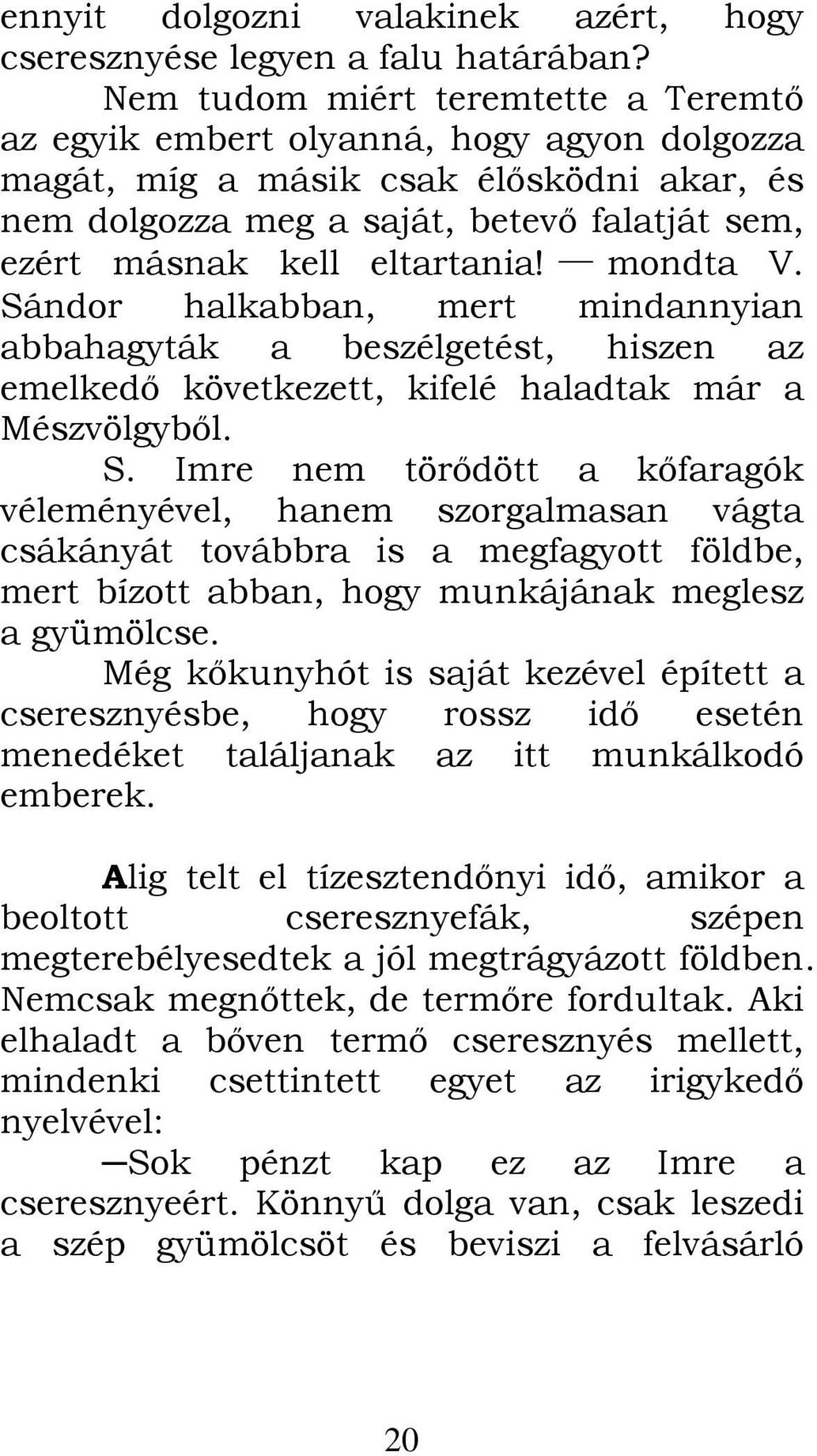 ennyit dolgozni valakinek azért, hogy cseresznyése legyen a falu határában?

Nem tudom miért teremtette a Teremtő az egyik embert olyanná, hogy agyon dolgozza magát, míg a másik csak élősködni akar, és nem dolgozza meg a saját, betevő falatját sem, ezért másnak kell eltartania! — mondta V. Sándor halkabban, mert mindannyian abbahagyták a beszélgetést, hiszen az emelkedő következett, kifelé haladtak már a Mészvölgyből.

S. Imre nem törődött a kőfaragók véleményével, hanem szorgalmasan vágta csákányát továbbra is a megfagyott földbe, mert bízott abban, hogy munkájának meglesz a gyümölcse.

Még kőkunyhót is saját kezével épített a cseresznyésbe, hogy rossz idő esetén menedéket találjanak az itt munkálkodó emberek.

Alig telt el tízesztendőnyi idő, amikor a beoltott cseresznyefák, szépen megterebélyesedtek a jól megtrágyázott földben. Nemcsak megnőttek, de termőre fordultak. Aki elhaladt a bőven termő cseresznyés mellett, mindenki csettintett egyet az irigykedő nyelvével:

—Sok pénzt kap ez az Imre a cseresznyeért. Könnyű dolga van, csak leszedi a szép gyümölcsöt és beviszi a felvásárló

20